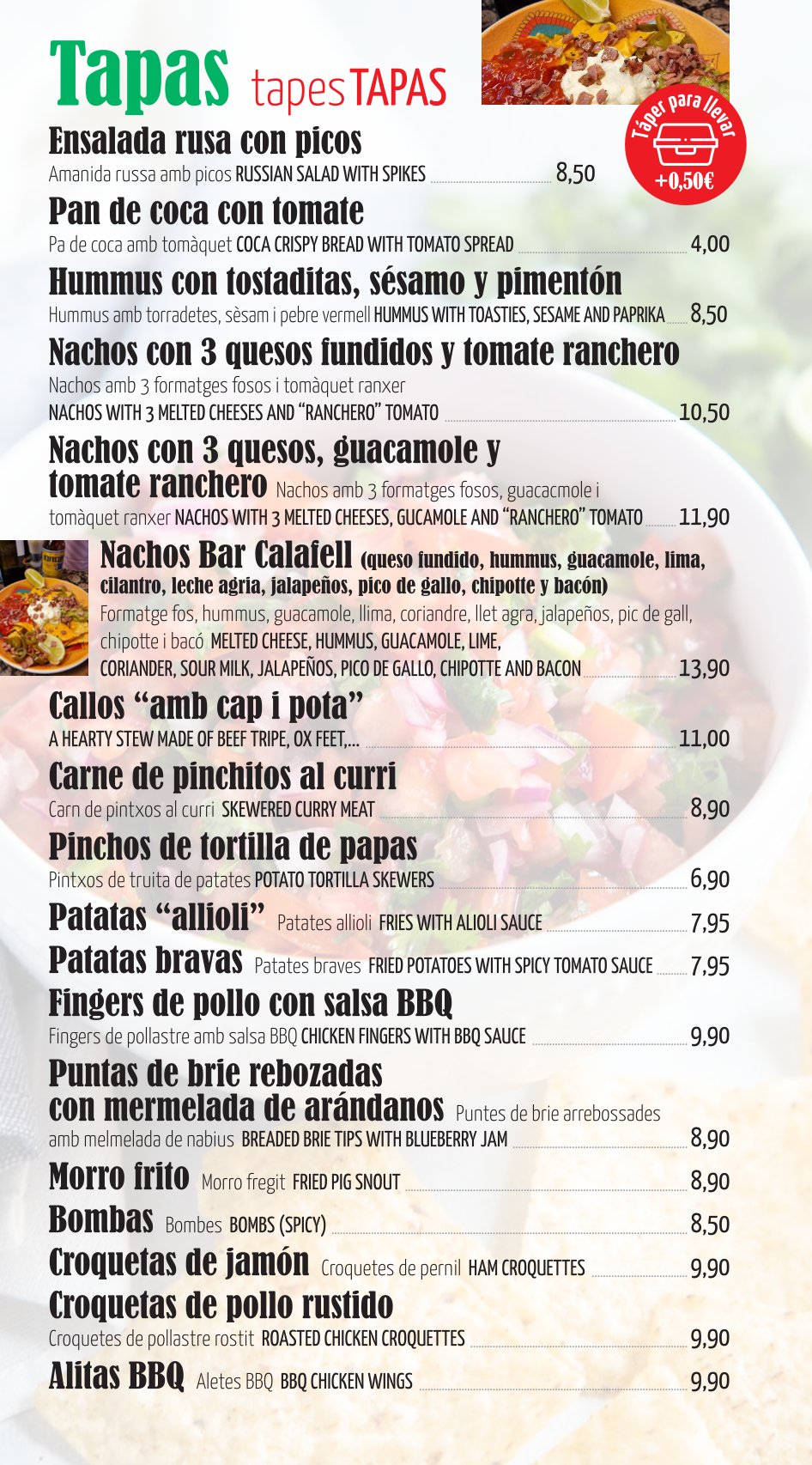 Tapas tapes TAPAS

Táper para llevar
+0,50€

Ensalada rusa con picos
Amanida russa amb picos RUSSIAN SALAD WITH SPIKES 8,50

Pan de coca con tomate
Pa de coca amb tomàquet COCA CRISPY BREAD WITH TOMATO SPREAD 4,00

Hummus con tostaditas, sésamo y pimentón
Hummus amb torradetes, sèsam i pebre vermell HUMMUS WITH TOASTIES, SESAME AND PAPRIKA 8,50

Nachos con 3 quesos fundidos y tomate ranchero
Nachos amb 3 formatges fosos i tomàquet ranxer
NACHOS WITH 3 MELTED CHEESES AND "RANCHERO" TOMATO 10,50

Nachos con 3 quesos, guacamole y tomate ranchero Nachos amb 3 formatges fosos, guacacmole i tomàquet ranxer NACHOS WITH 3 MELTED CHEESES, GUCAMOLE AND "RANCHERO" TOMATO 11,90

Nachos Bar Calafell (queso fundido, hummus, guacamole, lima, cilantro, leche agria, jalapeños, pico de gallo, chipotte y bacón)
Formatge fos, hummus, guacamole, llima, coriandre, llet agra, jalapeños, pic de gall, chipotte i bacó MELTED CHEESE, HUMMUS, GUACAMOLE, LIME, CORIANDER, SOUR MILK, JALAPEÑOS, PICO DE GALLO, CHIPOTTE AND BACON 13,90

Callos "amb cap i pota"
A HEARTY STEW MADE OF BEEF TRIPE, OX FEET,... 11,00

Carne de pinchitos al curri
Carn de pintxos al curri SKEWERED CURRY MEAT 8,90

Pinchos de tortilla de papas
Pintxos de truita de patates POTATO TORTILLA SKEWERS 6,90

Patatas "allioli" Patates allioli FRIES WITH ALIOLI SAUCE 7,95

Patatas bravas Patates braves FRIED POTATOES WITH SPICY TOMATO SAUCE 7,95

Fingers de pollo con salsa BBQ
Fingers de pollastre amb salsa BBQ CHICKEN FINGERS WITH BBQ SAUCE 9,90

Puntas de brie rebozadas con mermelada de arándanos Puntes de brie arrebossades amb melmelada de nabius BREADED BRIE TIPS WITH BLUEBERRY JAM 8,90

Morro frito Morro fregit FRIED PIG SNOUT 8,90

Bombas Bombes BOMBS (SPICY) 8,50

Croquetas de jamón Croquetes de pernil HAM CROQUETTES 9,90

Croquetas de pollo rustido
Croquetes de pollastre rostit ROASTED CHICKEN CROQUETTES 9,90

Alitas BBQ Aletes BBQ BBQ CHICKEN WINGS 9,90